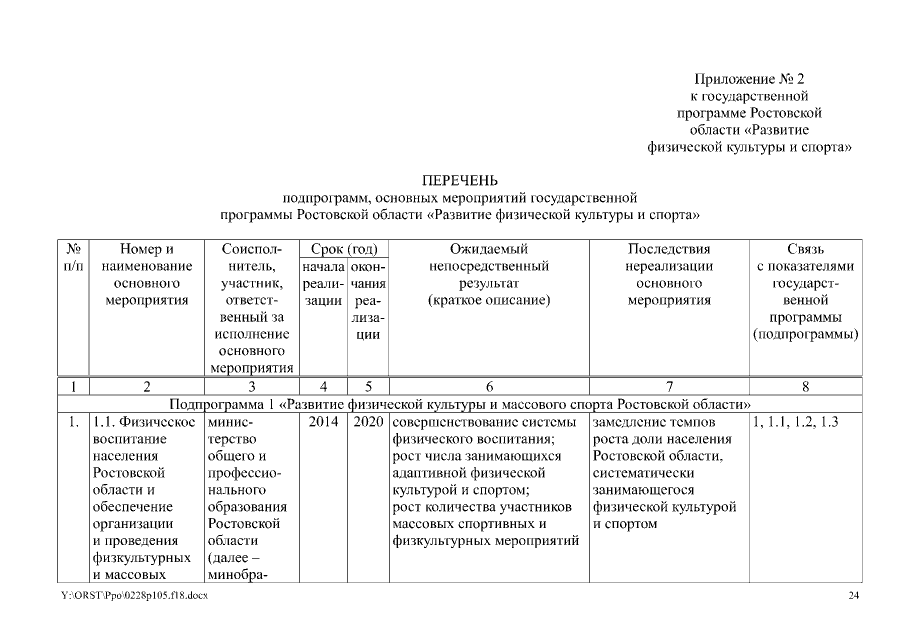 Приложение № 2
к государственной
программе Ростовской
области «Развитие
физической культуры и спорта»

ПЕРЕЧЕНЬ
подпрограмм, основных мероприятий государственной
программы Ростовской области «Развитие физической культуры и спорта»

| № п/п | Номер и наименование основного мероприятия | Соисполнитель, участник, ответственный за исполнение основного мероприятия | Срок (год) начала реализации | Срок (год) окончания реализации | Ожидаемый непосредственный результат (краткое описание) | Последствия нереализации основного мероприятия | Связь с показателями государственной программы (подпрограммы) |
|---|---|---|---|---|---|---|---|
| 1 | 2 | 3 | 4 | 5 | 6 | 7 | 8 |
| Подпрограмма 1 «Развитие физической культуры и массового спорта Ростовской области» | | | | | | | |
| 1. | 1.1. Физическое воспитание населения Ростовской области и обеспечение организации и проведения физкультурных и массовых | министерство общего и профессионального образования Ростовской области (далее – минобра- | 2014 | 2020 | совершенствование системы физического воспитания; рост числа занимающихся адаптивной физической культурой и спортом; рост количества участников массовых спортивных и физкультурных мероприятий | замедление темпов роста доли населения Ростовской области, систематически занимающегося физической культурой и спортом | 1, 1.1, 1.2, 1.3 |

Y:\ORST\Ppo\0228p105.f18.docx 24